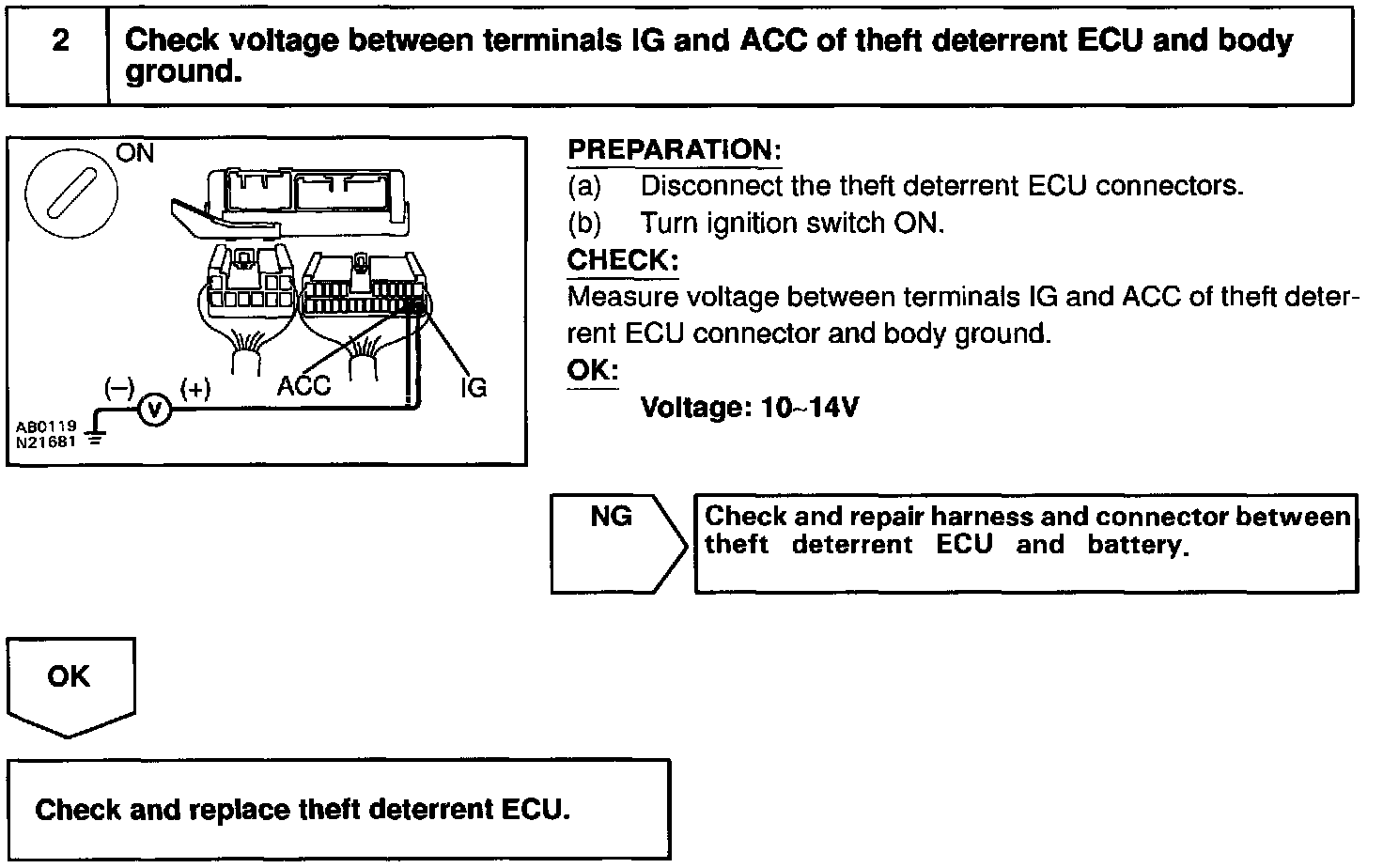 2 Check voltage between terminals IG and ACC of theft deterrent ECU and body ground.

ON

(–) V (+) ACC IG

AB0119
N21681

PREPARATION:
(a) Disconnect the theft deterrent ECU connectors.
(b) Turn ignition switch ON.
CHECK:
Measure voltage between terminals IG and ACC of theft deterrent ECU connector and body ground.
OK:
Voltage: 10~14V

NG

Check and repair harness and connector between theft deterrent ECU and battery.

OK

Check and replace theft deterrent ECU.